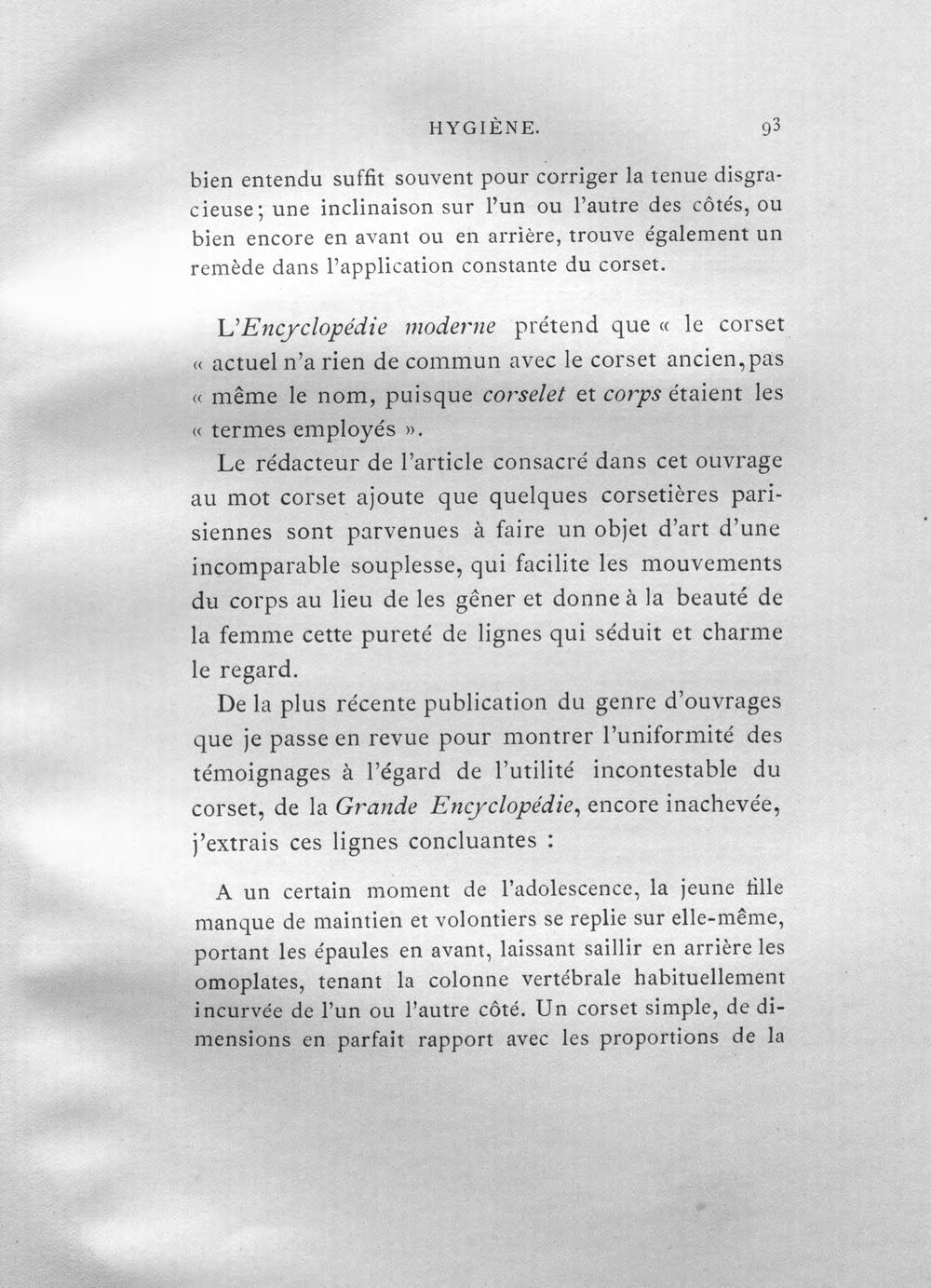 HYGIÈNE. 93

bien entendu suffit souvent pour corriger la tenue disgracieuse; une inclinaison sur l'un ou l'autre des côtés, ou bien encore en avant ou en arrière, trouve également un remède dans l'application constante du corset.

L'Encyclopédie moderne prétend que « le corset « actuel n'a rien de commun avec le corset ancien, pas « même le nom, puisque corselet et corps étaient les « termes employés ».

Le rédacteur de l'article consacré dans cet ouvrage au mot corset ajoute que quelques corsetières parisiennes sont parvenues à faire un objet d'art d'une incomparable souplesse, qui facilite les mouvements du corps au lieu de les gêner et donne à la beauté de la femme cette pureté de lignes qui séduit et charme le regard.

De la plus récente publication du genre d'ouvrages que je passe en revue pour montrer l'uniformité des témoignages à l'égard de l'utilité incontestable du corset, de la Grande Encyclopédie, encore inachevée, j'extrais ces lignes concluantes :

A un certain moment de l'adolescence, la jeune fille manque de maintien et volontiers se replie sur elle-même, portant les épaules en avant, laissant saillir en arrière les omoplates, tenant la colonne vertébrale habituellement incurvée de l'un ou l'autre côté. Un corset simple, de dimensions en parfait rapport avec les proportions de la